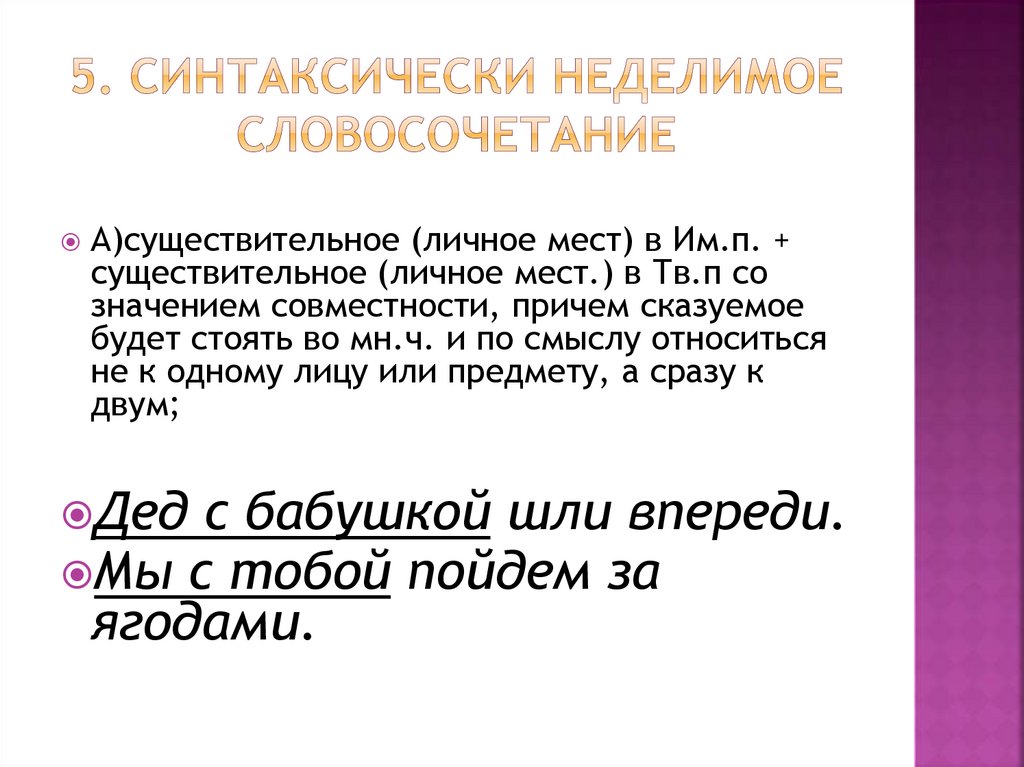 5. СИНТАКСИЧЕСКИ НЕДЕЛИМОЕ СЛОВОСОЧЕТАНИЕ

А)существительное (личное мест) в Им.п. + существительное (личное мест.) в Тв.п со значением совместности, причем сказуемое будет стоять во мн.ч. и по смыслу относиться не к одному лицу или предмету, а сразу к двум;

Дед с бабушкой шли впереди.

Мы с тобой пойдем за ягодами.